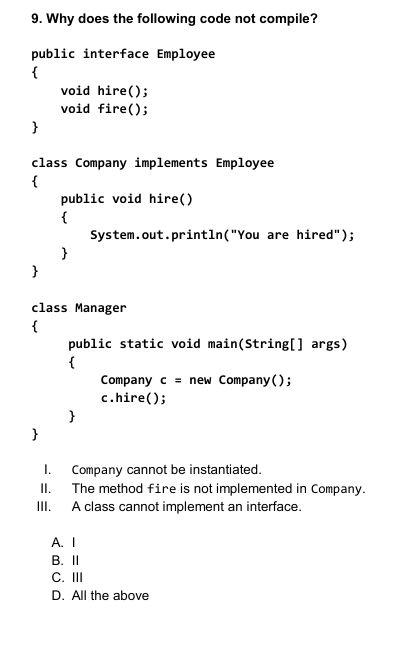 9. Why does the following code not compile?

public interface Employee
{
void hire();
void fire();
}

class Company implements Employee
{
public void hire()
{
System.out.println("You are hired");
}
}

class Manager
{
public static void main(String[] args)
{
Company c = new Company();
c.hire();
}
}

I. Company cannot be instantiated.
II. The method fire is not implemented in Company.
III. A class cannot implement an interface.

A. I
B. II
C. III
D. All the above